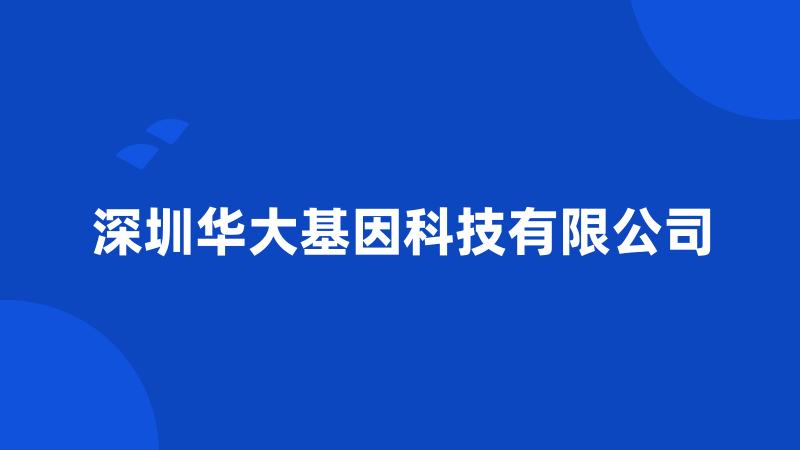 深圳华大基因科技有限公司